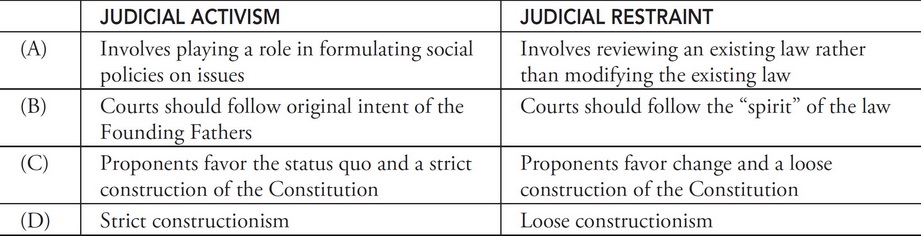 |  | JUDICIAL ACTIVISM | JUDICIAL RESTRAINT |
|---|---|---|
| (A) | Involves playing a role in formulating social policies on issues | Involves reviewing an existing law rather than modifying the existing law |
| (B) | Courts should follow original intent of the Founding Fathers | Courts should follow the “spirit” of the law |
| (C) | Proponents favor the status quo and a strict construction of the Constitution | Proponents favor change and a loose construction of the Constitution |
| (D) | Strict constructionism | Loose constructionism |